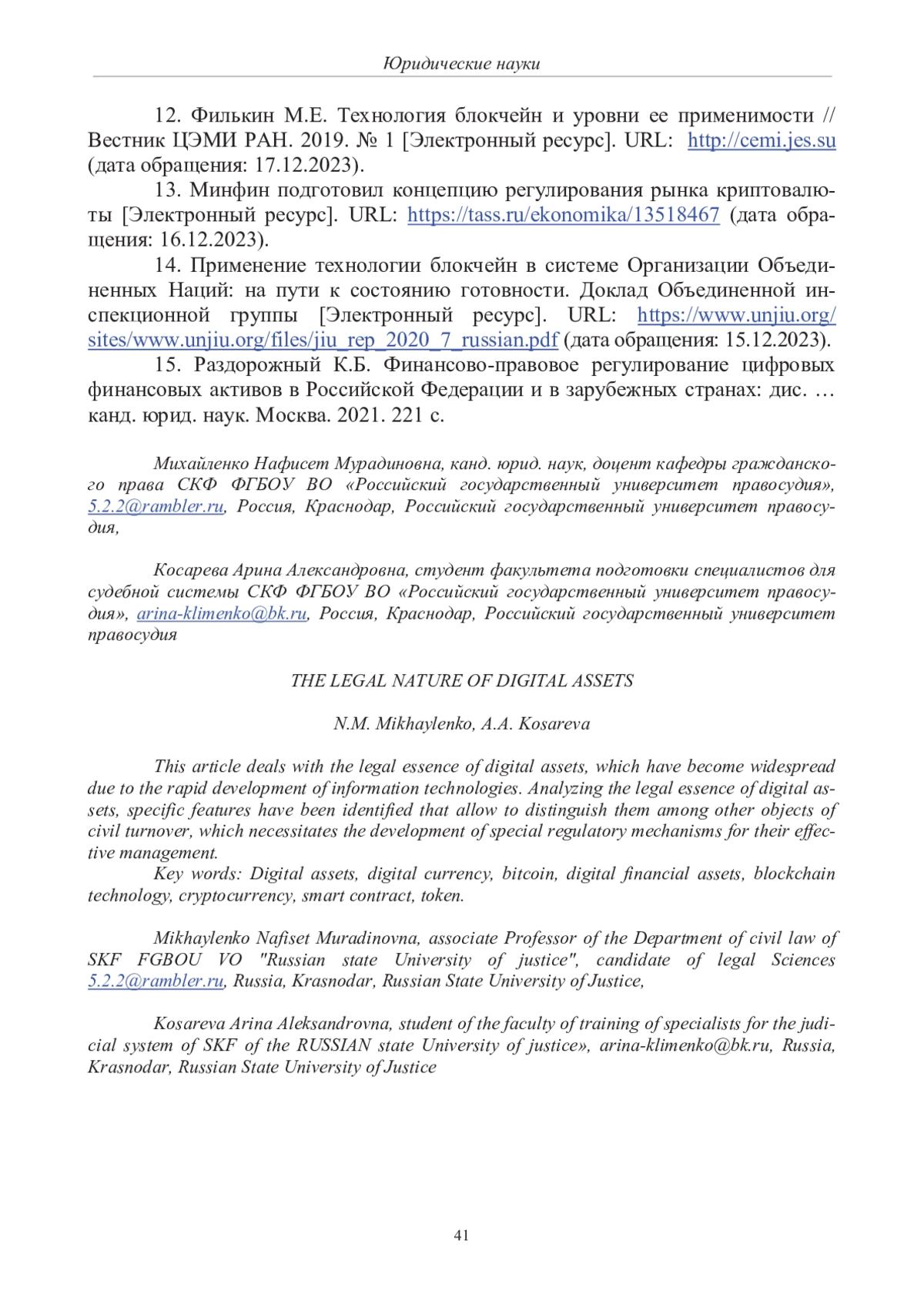 Юридические науки

12. Филькин М.Е. Технология блокчейн и уровни ее применимости // Вестник ЦЭМИ РАН. 2019. № 1 [Электронный ресурс]. URL: http://cemi.jes.su (дата обращения: 17.12.2023).

13. Минфин подготовил концепцию регулирования рынка криптовалюты [Электронный ресурс]. URL: https://tass.ru/ekonomika/13518467 (дата обращения: 16.12.2023).

14. Применение технологии блокчейн в системе Организации Объединенных Наций: на пути к состоянию готовности. Доклад Объединенной инспекционной группы [Электронный ресурс]. URL: https://www.unjiu.org/sites/www.unjiu.org/files/jiu_rep_2020_7_russian.pdf (дата обращения: 15.12.2023).

15. Раздорожный К.Б. Финансово-правовое регулирование цифровых финансовых активов в Российской Федерации и в зарубежных странах: дис. … канд. юрид. наук. Москва. 2021. 221 с.

Михайленко Нафисет Мурадиновна, канд. юрид. наук, доцент кафедры гражданского права СКФ ФГБОУ ВО «Российский государственный университет правосудия», 5.2.2@rambler.ru, Россия, Краснодар, Российский государственный университет правосудия,

Косарева Арина Александровна, студент факультета подготовки специалистов для судебной системы СКФ ФГБОУ ВО «Российский государственный университет правосудия», arina-klimenko@bk.ru, Россия, Краснодар, Российский государственный университет правосудия

THE LEGAL NATURE OF DIGITAL ASSETS

N.M. Mikhaylenko, A.A. Kosareva

This article deals with the legal essence of digital assets, which have become widespread due to the rapid development of information technologies. Analyzing the legal essence of digital assets, specific features have been identified that allow to distinguish them among other objects of civil turnover, which necessitates the development of special regulatory mechanisms for their effective management.

Key words: Digital assets, digital currency, bitcoin, digital financial assets, blockchain technology, cryptocurrency, smart contract, token.

Mikhaylenko Nafiset Muradinovna, associate Professor of the Department of civil law of SKF FGBOU VO "Russian state University of justice", candidate of legal Sciences 5.2.2@rambler.ru, Russia, Krasnodar, Russian State University of Justice,

Kosareva Arina Aleksandrovna, student of the faculty of training of specialists for the judicial system of SKF of the RUSSIAN state University of justice», arina-klimenko@bk.ru, Russia, Krasnodar, Russian State University of Justice

41